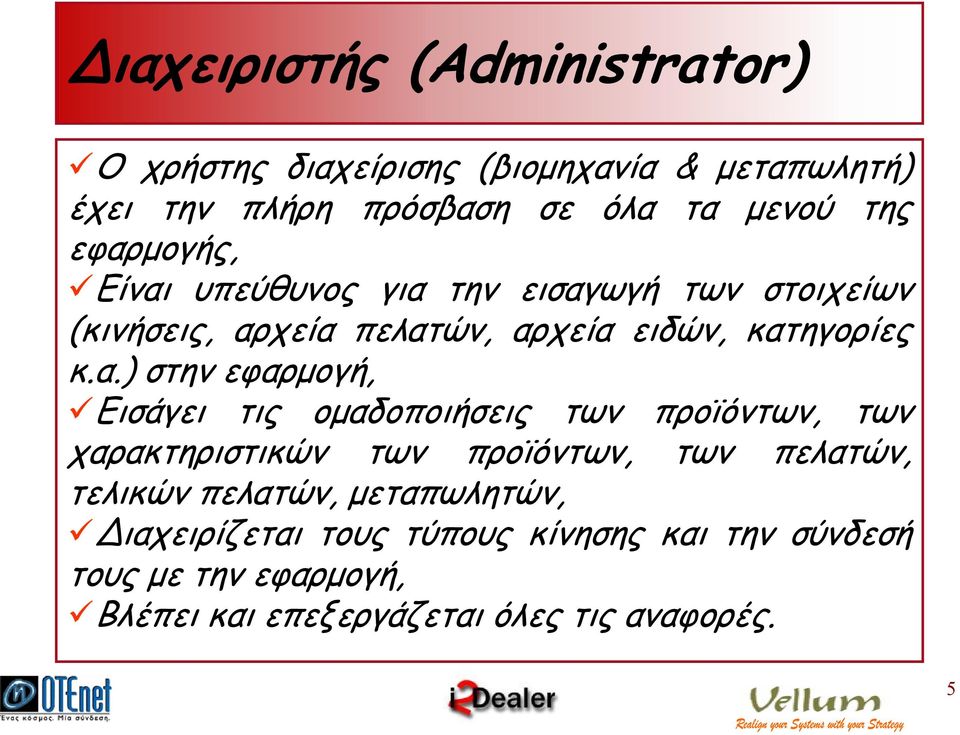 Διαχειριστής (Administrator)

✓Ο χρήστης διαχείρισης (βιομηχανία & μεταπωλητή) έχει την πλήρη πρόσβαση σε όλα τα μενού της εφαρμογής,
✓Είναι υπεύθυνος για την εισαγωγή των στοιχείων (κινήσεις, αρχεία πελατών, αρχεία ειδών, κατηγορίες κ.α.) στην εφαρμογή,
✓Εισάγει τις ομαδοποιήσεις των προϊόντων, των χαρακτηριστικών των προϊόντων, των πελατών, τελικών πελατών, μεταπωλητών,
✓Διαχειρίζεται τους τύπους κίνησης και την σύνδεσή τους με την εφαρμογή,
✓Βλέπει και επεξεργάζεται όλες τις αναφορές.

OTEnet
Ένας κόσμος. Μία σύνδεση.

i2Dealer

Vellum
Realign your Systems with your Strategy

5